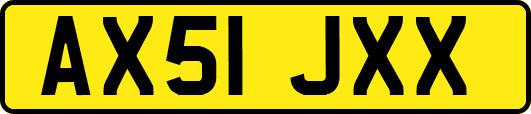 AX51 JXX